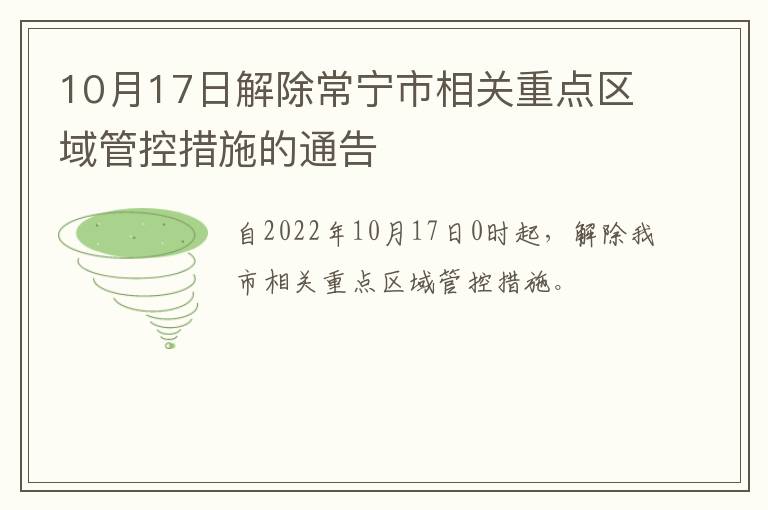 10月17日解除常宁市相关重点区域管控措施的通告

自2022年10月17日0时起，解除我市相关重点区域管控措施。